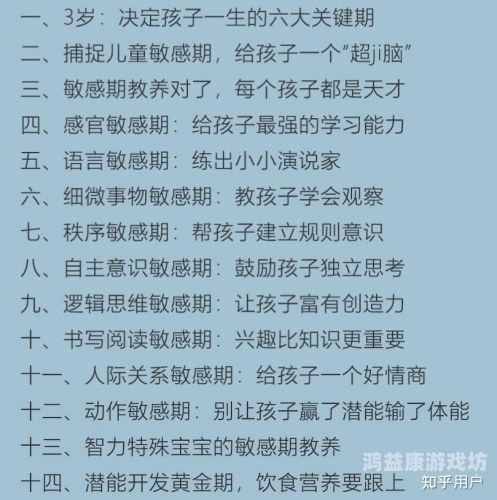 一、3岁：决定孩子一生的六大关键期
二、捕捉儿童敏感期，给孩子一个“超ji脑”
三、敏感期教养对了，每个孩子都是天才
四、感官敏感期：给孩子最强的学习能力
五、语言敏感期：练出小小演说家
六、细微事物敏感期：教孩子学会观察
七、秩序敏感期：帮孩子建立规则意识
八、自主意识敏感期：鼓励孩子独立思考
九、逻辑思维敏感期：让孩子富有创造力
十、书写阅读敏感期：兴趣比知识更重要
十一、人际关系敏感期：给孩子一个好情商
十二、动作敏感期：别让孩子赢了潜能输了体能
十三、智力特殊宝宝的敏感期教养
十四、潜能开发黄金期，饮食营养要跟上

鸿益康游戏坊
知乎用户